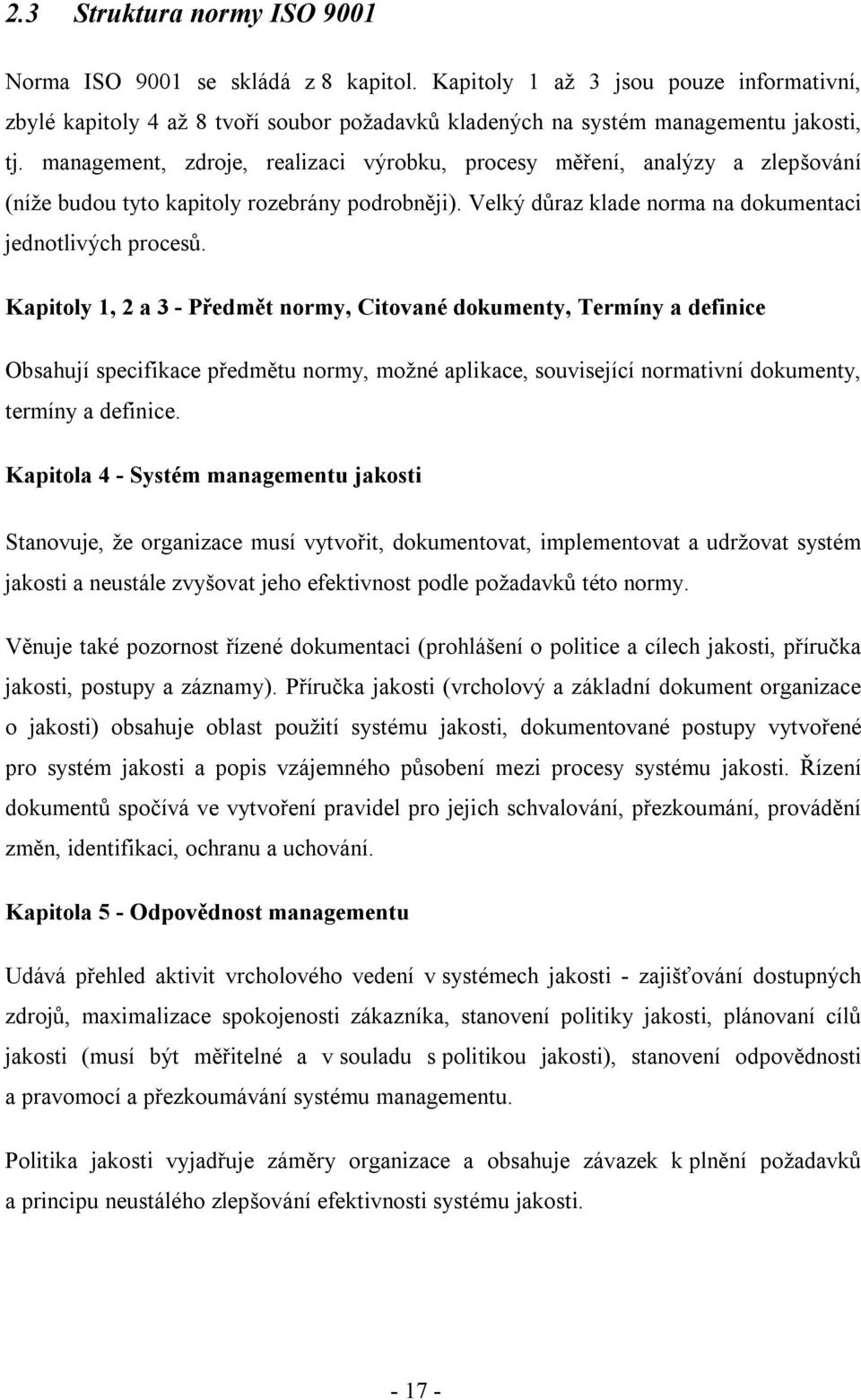 2.3 Struktura normy ISO 9001

Norma ISO 9001 se skládá z 8 kapitol. Kapitoly 1 až 3 jsou pouze informativní, zbylé kapitoly 4 až 8 tvoří soubor požadavků kladených na systém managementu jakosti, tj. management, zdroje, realizaci výrobku, procesy měření, analýzy a zlepšování (níže budou tyto kapitoly rozebrány podrobněji). Velký důraz klade norma na dokumentaci jednotlivých procesů.

Kapitoly 1, 2 a 3 - Předmět normy, Citované dokumenty, Termíny a definice

Obsahují specifikace předmětu normy, možné aplikace, související normativní dokumenty, termíny a definice.

Kapitola 4 - Systém managementu jakosti

Stanovuje, že organizace musí vytvořit, dokumentovat, implementovat a udržovat systém jakosti a neustále zvyšovat jeho efektivnost podle požadavků této normy.

Věnuje také pozornost řízené dokumentaci (prohlášení o politice a cílech jakosti, příručka jakosti, postupy a záznamy). Příručka jakosti (vrcholový a základní dokument organizace o jakosti) obsahuje oblast použití systému jakosti, dokumentované postupy vytvořené pro systém jakosti a popis vzájemného působení mezi procesy systému jakosti. Řízení dokumentů spočívá ve vytvoření pravidel pro jejich schvalování, přezkoumání, provádění změn, identifikaci, ochranu a uchování.

Kapitola 5 - Odpovědnost managementu

Udává přehled aktivit vrcholového vedení v systémech jakosti - zajišťování dostupných zdrojů, maximalizace spokojenosti zákazníka, stanovení politiky jakosti, plánovaní cílů jakosti (musí být měřitelné a v souladu s politikou jakosti), stanovení odpovědnosti a pravomocí a přezkoumávání systému managementu.

Politika jakosti vyjadřuje záměry organizace a obsahuje závazek k plnění požadavků a principu neustálého zlepšování efektivnosti systému jakosti.

- 17 -